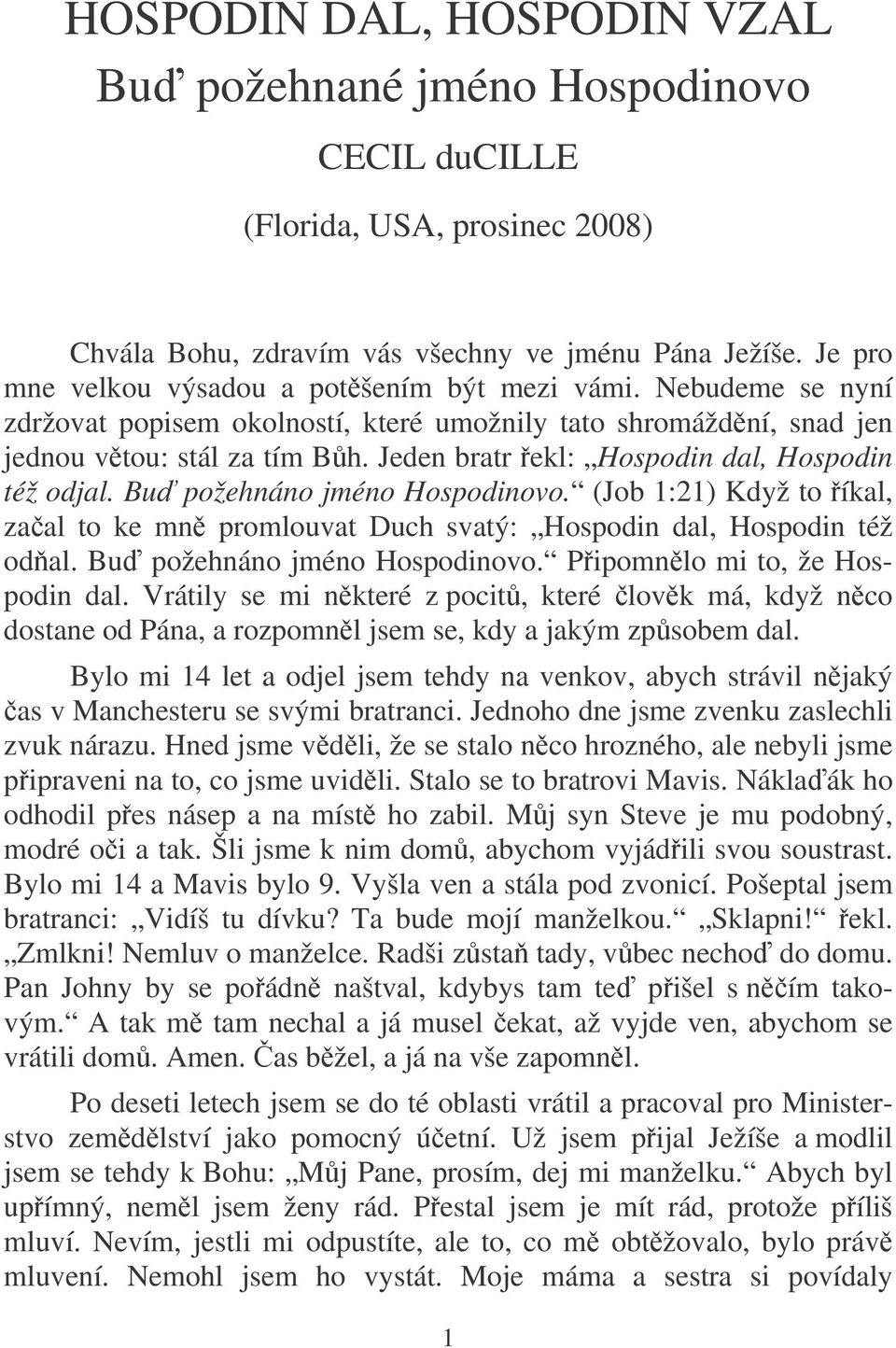 HOSPODIN DAL, HOSPODIN VZAL
Buď požehnané jméno Hospodinovo
CECIL duCILLE
(Florida, USA, prosinec 2008)

Chvála Bohu, zdravím vás všechny ve jménu Pána Ježíše. Je pro mne velkou výsadou a potěšením být mezi vámi. Nebudeme se nyní zdržovat popisem okolností, které umožnily tato shromáždění, snad jen jednou větou: stál za tím Bůh. Jeden bratr řekl: „Hospodin dal, Hospodin též odjal. Buď požehnáno jméno Hospodinovo.“ (Job 1:21) Když to říkal, začal to ke mně promlouvat Duch svatý: „Hospodin dal, Hospodin též odňal. Buď požehnáno jméno Hospodinovo.“ Připomnělo mi to, že Hospodin dal. Vrátily se mi některé z pocitů, které člověk má, když něco dostane od Pána, a rozpomněl jsem se, kdy a jakým způsobem dal.

Bylo mi 14 let a odjel jsem tehdy na venkov, abych strávil nějaký čas v Manchesteru se svými bratranci. Jednoho dne jsme zvenku zaslechli zvuk nárazu. Hned jsme věděli, že se stalo něco hrozného, ale nebyli jsme připraveni na to, co jsme uviděli. Stalo se to bratrovi Mavis. Náklaďák ho odhodil přes násep a na místě ho zabil. Můj syn Steve je mu podobný, modré oči a tak. Šli jsme k nim domů, abychom vyjádřili svou soustrast. Bylo mi 14 a Mavis bylo 9. Vyšla ven a stála pod zvonicí. Pošeptal jsem bratranci: „Vidíš tu dívku? Ta bude mojí manželkou.“ „Sklapni!“ řekl. „Zmlkni! Nemluv o manželce. Radši zůstaň tady, vůbec nechoď do domu. Pan Johny by se pořádně naštval, kdybys tam teď přišel s něčím takovým.“ A tak mě tam nechal a já musel čekat, až vyjde ven, abychom se vrátili domů. Amen. Čas běžel, a já na vše zapomněl.

Po deseti letech jsem se do té oblasti vrátil a pracoval pro Ministerstvo zemědělství jako pomocný účetní. Už jsem přijal Ježíše a modlil jsem se tehdy k Bohu: „Můj Pane, prosím, dej mi manželku.“ Abych byl upřímný, neměl jsem ženy rád. Přestal jsem je mít rád, protože příliš mluví. Nevím, jestli mi odpustíte, ale to, co mě obtěžovalo, bylo právě mluvení. Nemohl jsem ho vystát. Moje máma a sestra si povídaly

1